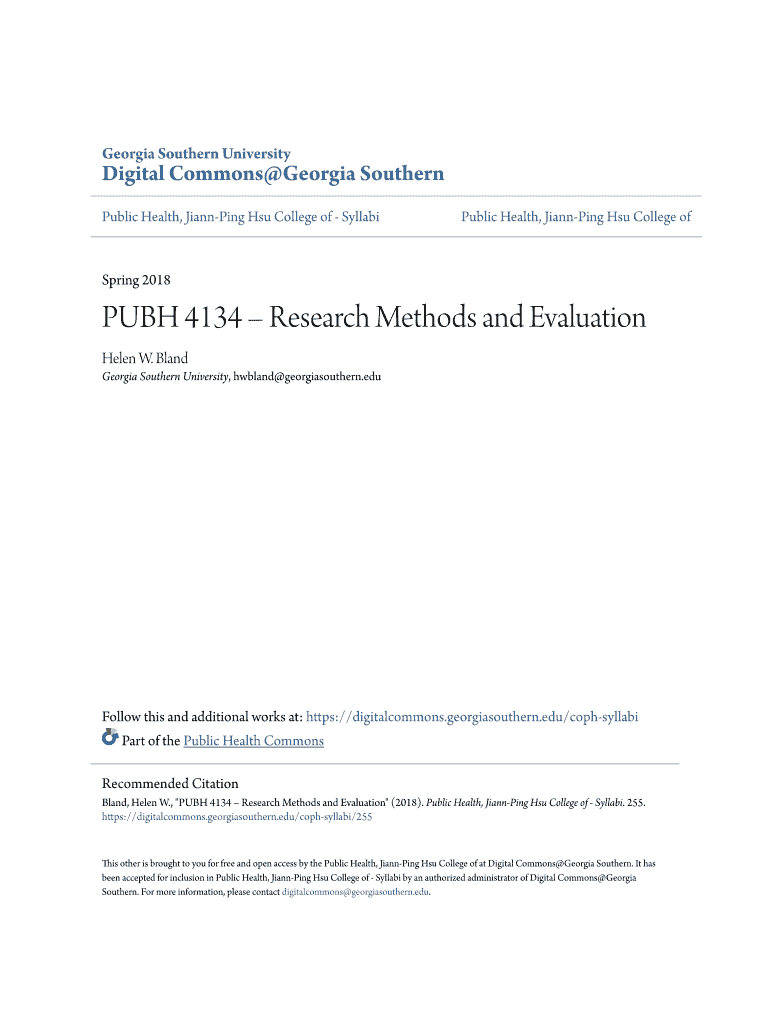 Georgia Southern University
Digital Commons@Georgia Southern

Public Health, Jiann-Ping Hsu College of - Syllabi

Public Health, Jiann-Ping Hsu College of

Spring 2018

PUBH 4134 – Research Methods and Evaluation

Helen W. Bland
Georgia Southern University, hwbland@georgiasouthern.edu

Follow this and additional works at: https://digitalcommons.georgiasouthern.edu/coph-syllabi

Part of the Public Health Commons

Recommended Citation
Bland, Helen W., "PUBH 4134 – Research Methods and Evaluation" (2018). Public Health, Jiann-Ping Hsu College of - Syllabi. 255.
https://digitalcommons.georgiasouthern.edu/coph-syllabi/255

This other is brought to you for free and open access by the Public Health, Jiann-Ping Hsu College of at Digital Commons@Georgia Southern. It has been accepted for inclusion in Public Health, Jiann-Ping Hsu College of - Syllabi by an authorized administrator of Digital Commons@Georgia Southern. For more information, please contact digitalcommons@georgiasouthern.edu.